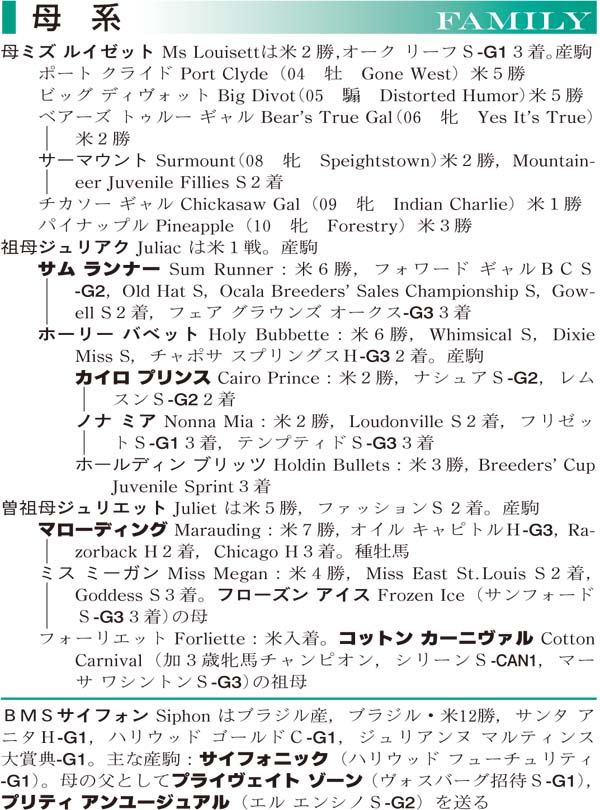 母系 FAMILY

母ミズ ルイゼット Ms Louisettは米２勝,オーク リーフＳ-G1３着。産駒
ポート クライド Port Clyde（04 牡 Gone West）米５勝
ビッグ ディヴォット Big Divot（05 騸 Distorted Humor）米５勝
ベアーズ トゥルー ギャル Bear's True Gal（06 牝 Yes It's True）米２勝
サーマウント Surmount（08 牝 Speightstown）米２勝，Mountaineer Juvenile Fillies Ｓ２着
チカソー ギャル Chickasaw Gal（09 牝 Indian Charlie）米１勝
パイナップル Pineapple（10 牝 Forestry）米３勝

祖母ジュリアク Juliac は米１戦。産駒
サム ランナー Sum Runner：米６勝，フォワード ギャルＢＣＳ-G2，Old Hat S，Ocala Breeders' Sales Championship S，Gowell Ｓ２着，フェア グラウンズ オークス-G3３着
ホーリー バベット Holy Bubbette：米６勝，Whimsical S，Dixie Miss S，チャポサ スプリングスH-G3２着。産駒
カイロ プリンス Cairo Prince：米２勝，ナシュアＳ-G2，レムスンＳ-G2２着
ノナ ミア Nonna Mia：米２勝，Loudonville Ｓ２着，フリゼットＳ-G1３着，テンプティドＳ-G3３着
ホールディン ブリッツ Holdin Bullets：米３勝，Breeders' Cup Juvenile Sprint３着

曽祖母ジュリエット Juliet は米５勝，ファッションＳ２着。産駒
マローディング Marauding：米７勝，オイル キャピトルH-G3，Razorback Ｈ２着，Chicago Ｈ３着。種牡馬
ミス ミーガン Miss Megan：米４勝，Miss East St.Louis Ｓ２着，Goddess Ｓ３着。フローズン アイス Frozen Ice（サンフォードＳ-G3３着）の母
フォーリエット Forliette：米入着。コットン カーニヴァル Cotton Carnival（加３歳牝馬チャンピオン，シリーンＳ-CAN1，マーサ ワシントンＳ-G3）の祖母

ＢＭＳサイフォン Siphon はブラジル産，ブラジル・米12勝，サンタ アニタH-G1，ハリウッド ゴールドC-G1，ジュリアンヌ マルティンス大賞典-G1。主な産駒：サイフォニック（ハリウッド フューチュリティ-G1）。母の父としてプライヴェイト ゾーン（ヴォスバーグ招待Ｓ-G1），プリティ アンユージュアル（エル エンシノＳ-G2）を送る